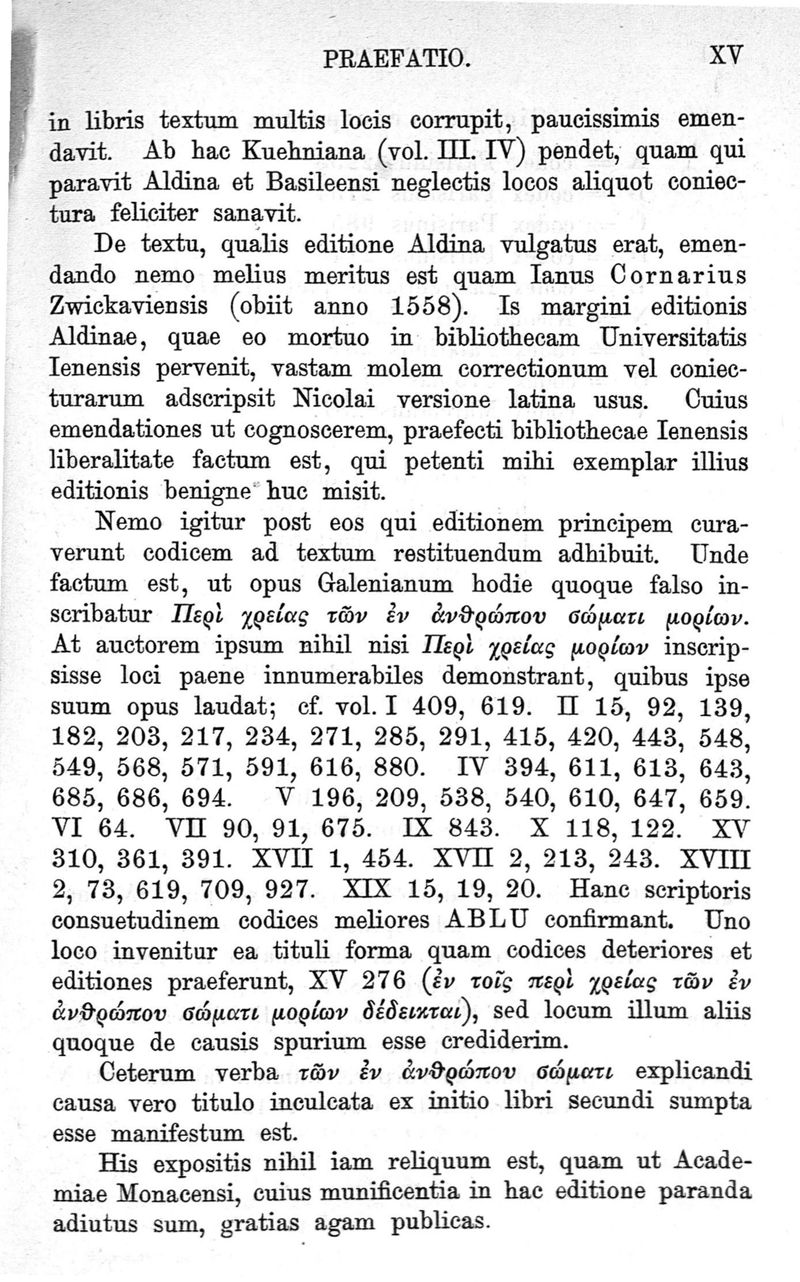 PRAEFATIO. XV

in libris textum multis locis corrupit, paucissimis emendavit. Ab hac Kuehniana (vol. III. IV) pendet, quam qui paravit Aldina et Basileensi neglectis locos aliquot coniectura feliciter sanavit.

De textu, qualis editione Aldina vulgatus erat, emendando nemo melius meritus est quam Ianus Cornarius Zwickaviensis (obiit anno 1558). Is margini editionis Aldinae, quae eo mortuo in bibliothecam Universitatis Ienensis pervenit, vastam molem correctionum vel coniecturarum adscripsit Nicolai versione latina usus. Cuius emendationes ut cognoscerem, praefecti bibliothecae Ienensis liberalitate factum est, qui petenti mihi exemplar illius editionis benigne huc misit.

Nemo igitur post eos qui editionem principem curaverunt codicem ad textum restituendum adhibuit. Unde factum est, ut opus Galenianum hodie quoque falso inscribatur Περὶ χρείας τῶν ἐν ἀνθρώπου σώματι μορίων. At auctorem ipsum nihil nisi Περὶ χρείας μορίων inscripsisse loci paene innumerabiles demonstrant, quibus ipse suum opus laudat; cf. vol. I 409, 619. II 15, 92, 139, 182, 203, 217, 234, 271, 285, 291, 415, 420, 443, 548, 549, 568, 571, 591, 616, 880. IV 394, 611, 613, 643, 685, 686, 694. V 196, 209, 538, 540, 610, 647, 659. VI 64. VII 90, 91, 675. IX 843. X 118, 122. XV 310, 361, 391. XVII 1, 454. XVII 2, 213, 243. XVIII 2, 73, 619, 709, 927. XIX 15, 19, 20. Hanc scriptoris consuetudinem codices meliores ABLU confirmant. Uno loco invenitur ea tituli forma quam codices deteriores et editiones praeferunt, XV 276 (ἐν τοῖς περὶ χρείας τῶν ἐν ἀνθρώπου σώματι μορίων δέδεικται), sed locum illum aliis quoque de causis spurium esse crediderim.

Ceterum verba τῶν ἐν ἀνθρώπου σώματι explicandi causa vero titulo inculcata ex initio libri secundi sumpta esse manifestum est.

His expositis nihil iam reliquum est, quam ut Academiae Monacensi, cuius munificentia in hac editione paranda adiutus sum, gratias agam publicas.